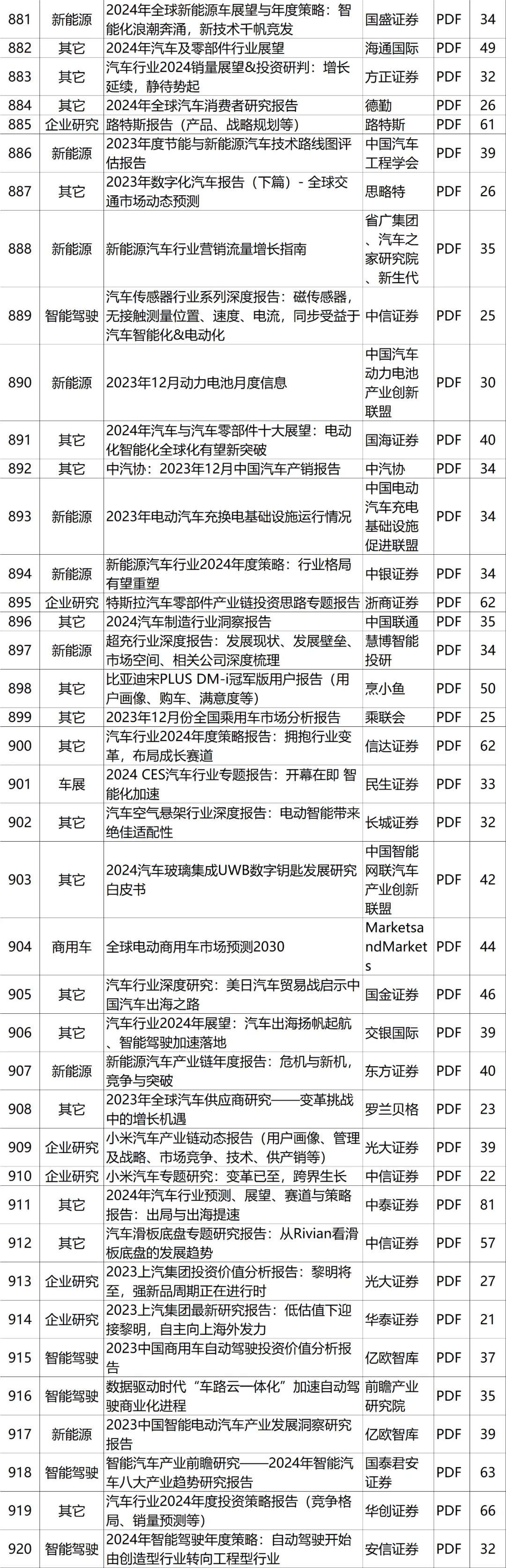 | 881 | 新能源 | 2024年全球新能源车展望与年度策略：智能化浪潮奔涌，新技术千帆竞发 | 国盛证券 | PDF | 34 |
|---|---|---|---|---|---|
| 882 | 其它 | 2024年汽车及零部件行业展望 | 海通国际 | PDF | 49 |
| 883 | 其它 | 汽车行业2024销量展望&投资研判：增长延续，静待势起 | 方正证券 | PDF | 32 |
| 884 | 其它 | 2024年全球汽车消费者研究报告 | 德勤 | PDF | 26 |
| 885 | 企业研究 | 路特斯报告（产品、战略规划等） | 路特斯 | PDF | 61 |
| 886 | 新能源 | 2023年度节能与新能源汽车技术路线图评估报告 | 中国汽车工程学会 | PDF | 39 |
| 887 | 其它 | 2023年数字化汽车报告（下篇）- 全球交通市场动态预测 | 思略特 | PDF | 26 |
| 888 | 新能源 | 新能源汽车行业营销流量增长指南 | 省广集团、汽车之家研究院、新生代 | PDF | 35 |
| 889 | 智能驾驶 | 汽车传感器行业系列深度报告：磁传感器，无接触测量位置、速度、电流，同步受益于汽车智能化&电动化 | 中信证券 | PDF | 25 |
| 890 | 新能源 | 2023年12月动力电池月度信息 | 中国汽车动力电池产业创新联盟 | PDF | 30 |
| 891 | 其它 | 2024年汽车与汽车零部件十大展望：电动化智能化全球化有望新突破 | 国海证券 | PDF | 40 |
| 892 | 其它 | 中汽协：2023年12月中国汽车产销报告 | 中汽协 | PDF | 34 |
| 893 | 新能源 | 2023年电动汽车充换电基础设施运行情况 | 中国电动汽车充电基础设施促进联盟 | PDF | 34 |
| 894 | 新能源 | 新能源汽车行业2024年度策略：行业格局有望重塑 | 中银证券 | PDF | 34 |
| 895 | 企业研究 | 特斯拉汽车零部件产业链投资思路专题报告 | 浙商证券 | PDF | 62 |
| 896 | 其它 | 2024汽车制造行业洞察报告 | 中国联通 | PDF | 35 |
| 897 | 新能源 | 超充行业深度报告：发展现状、发展壁垒、市场空间、相关公司深度梳理 | 慧博智能投研 | PDF | 34 |
| 898 | 其它 | 比亚迪宋PLUS DM-i冠军版用户报告（用户画像、购车、满意度等） | 烹小鱼 | PDF | 50 |
| 899 | 其它 | 2023上12月份全国乘用车市场分析报告 | 乘联会 | PDF | 25 |
| 900 | 其它 | 汽车行业2024年度策略报告：拥抱行业变革，布局成长赛道 | 信达证券 | PDF | 62 |
| 901 | 车展 | 2024 CES汽车行业专题报告：开幕在即 智能化加速 | 民生证券 | PDF | 33 |
| 902 | 其它 | 汽车空气悬架行业深度报告：电动智能带来绝佳适配性 | 长城证券 | PDF | 32 |
| 903 | 其它 | 2024汽车玻璃集成UWB数字钥匙发展研究白皮书 | 中国智能网联汽车产业创新联盟 | PDF | 42 |
| 904 | 商用车 | 全球电动商用车市场预测2030 | MarketsandMarkets | PDF | 44 |
| 905 | 其它 | 汽车行业深度研究：美日汽车贸易战启示中国汽车出海之路 | 国金证券 | PDF | 46 |
| 906 | 其它 | 汽车行业2024年展望：汽车出海扬帆起航、智能驾驶加速落地 | 交银国际 | PDF | 39 |
| 907 | 新能源 | 新能源汽车产业链年度报告：危机与新机，竞争与突破 | 东方证券 | PDF | 40 |
| 908 | 其它 | 2023年全球汽车供应商研究——变革挑战中的增长机遇 | 罗兰贝格 | PDF | 23 |
| 909 | 企业研究 | 小米汽车产业链动态报告（用户画像、管理及战略、市场竞争、技术、供产销等） | 光大证券 | PDF | 39 |
| 910 | 企业研究 | 小米汽车专题研究：变革已至，跨界生长 | 中信证券 | PDF | 22 |
| 911 | 其它 | 2024年汽车行业预测、展望、赛道与策略报告：出局与出海提速 | 中泰证券 | PDF | 81 |
| 912 | 其它 | 汽车滑板底盘专题研究报告：从Rivian看滑板底盘的发展趋势 | 中信证券 | PDF | 57 |
| 913 | 企业研究 | 2023上汽集团投资价值分析报告：黎明将至，强新品周期正在进行时 | 光大证券 | PDF | 27 |
| 914 | 企业研究 | 2023上汽集团最新研究报告：低估值下迎接黎明，自主向上海外发力 | 华泰证券 | PDF | 21 |
| 915 | 智能驾驶 | 2023中国商用车自动驾驶投资价值分析报告 | 亿欧智库 | PDF | 37 |
| 916 | 智能驾驶 | 数据驱动时代“车路云一体化”加速自动驾驶商业化进程 | 前瞻产业研究院 | PDF | 35 |
| 917 | 新能源 | 2023中国智能电动汽车产业发展洞察研究报告 | 亿欧智库 | PDF | 39 |
| 918 | 智能驾驶 | 智能汽车产业前瞻研究——2024年智能汽车八大产业趋势研究报告 | 国泰君安证券 | PDF | 63 |
| 919 | 其它 | 汽车行业2024年度投资策略报告（竞争格局、销量预测等） | 华创证券 | PDF | 66 |
| 920 | 智能驾驶 | 2024年智能驾驶年度策略：自动驾驶开始由创造型行业转向工程型行业 | 安信证券 | PDF | 32 |